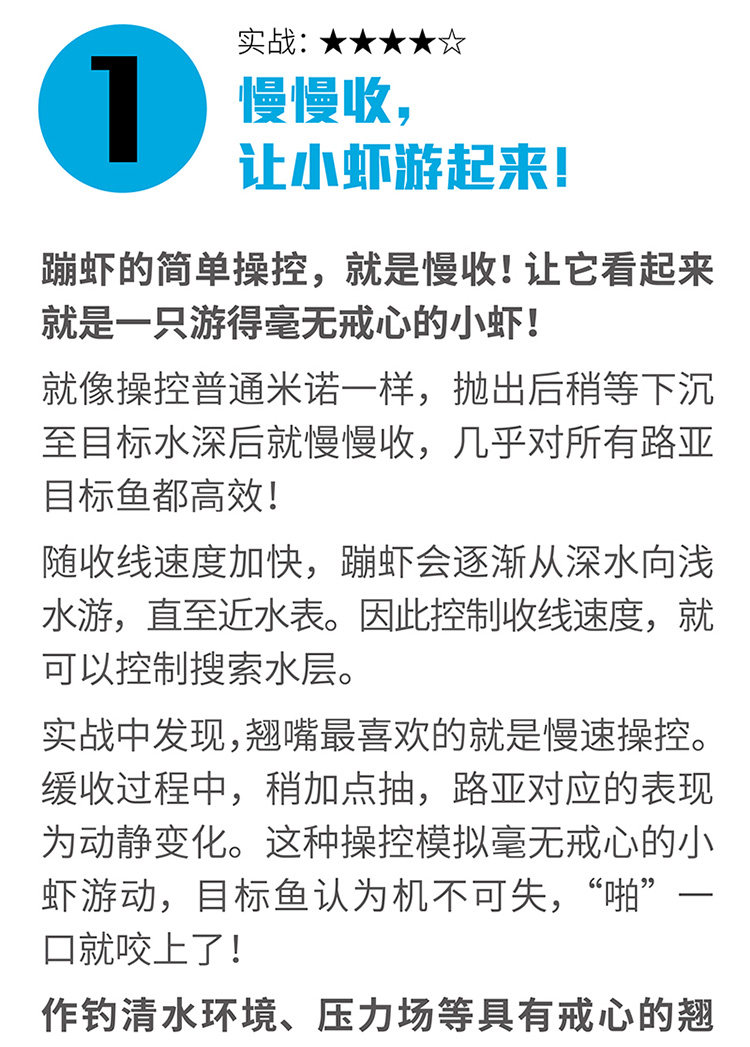 1

实战：★★★★☆

慢慢收，
让小虾游起来！

蹦虾的简单操控，就是慢收！让它看起来就是一只游得毫无戒心的小虾！

就像操控普通米诺一样，抛出后稍等下沉至目标水深后就慢慢收，几乎对所有路亚目标鱼都高效！

随收线速度加快，蹦虾会逐渐从深水向浅水游，直至近水表。因此控制收线速度，就可以控制搜索水层。

实战中发现,翘嘴最喜欢的就是慢速操控。缓收过程中，稍加点抽，路亚对应的表现为动静变化。这种操控模拟毫无戒心的小虾游动，目标鱼认为机不可失，“啪”一口就咬上了！

作钓清水环境、压力场等具有戒心的翘